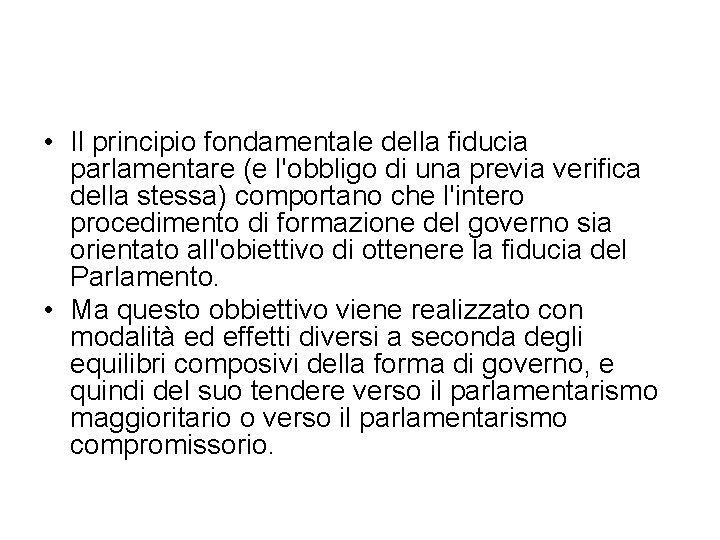 • Il principio fondamentale della fiducia parlamentare (e l'obbligo di una previa verifica della stessa) comportano che l'intero procedimento di formazione del governo sia orientato all'obiettivo di ottenere la fiducia del Parlamento.

• Ma questo obbiettivo viene realizzato con modalità ed effetti diversi a seconda degli equilibri composivi della forma di governo, e quindi del suo tendere verso il parlamentarismo maggioritario o verso il parlamentarismo compromissorio.